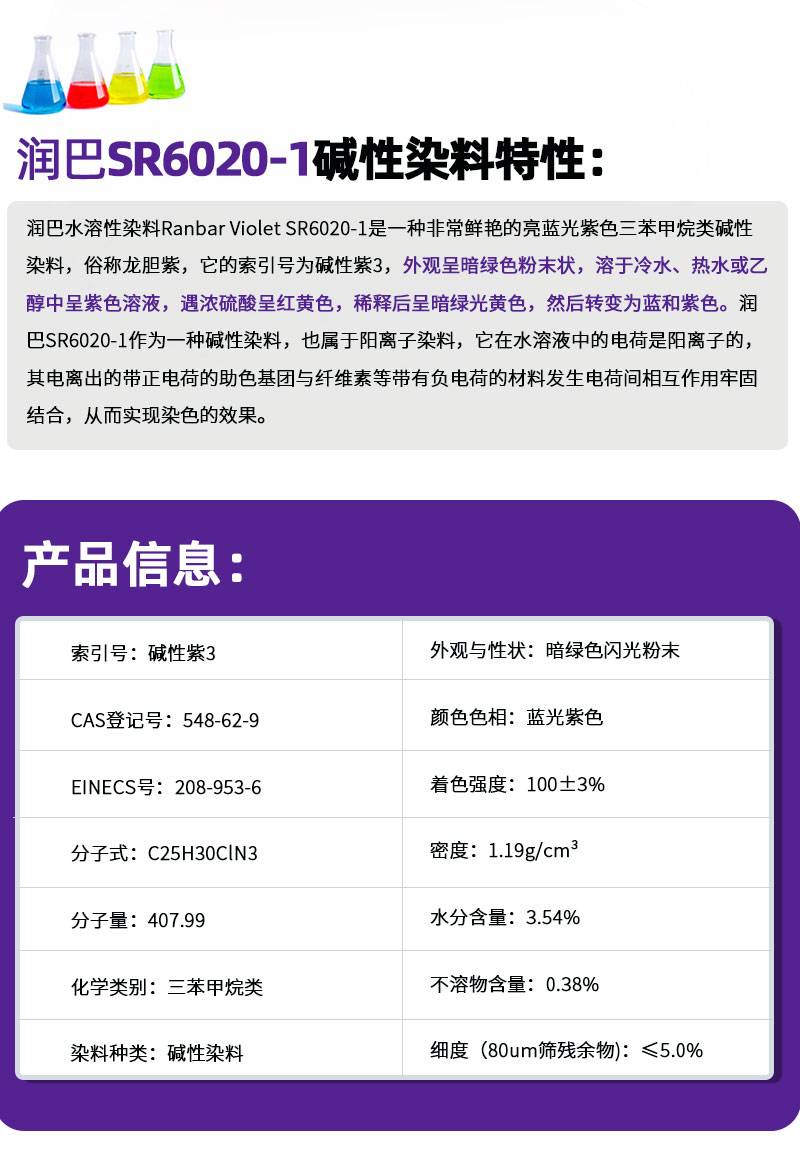 润巴SR6020-1碱性染料特性：

润巴水溶性染料Ranbar Violet SR6020-1是一种非常鲜艳的亮蓝光紫色三苯甲烷类碱性染料，俗称龙胆紫，它的索引号为碱性紫3，外观呈暗绿色粉末状，溶于冷水、热水或乙醇中呈紫色溶液，遇浓硫酸呈红黄色，稀释后呈暗绿光黄色，然后转变为蓝和紫色。润巴SR6020-1作为一种碱性染料，也属于阳离子染料，它在水溶液中的电荷是阳离子的，其电离出的带正电荷的助色基团与纤维素等带有负电荷的材料发生电荷间相互作用牢固结合，从而实现染色的效果。

产品信息：

| 索引号：碱性紫3 | 外观与性状：暗绿色闪光粉末 |
|---|---|
| CAS登记号：548-62-9 | 颜色色相：蓝光紫色 |
| EINECS号：208-953-6 | 着色强度：100±3% |
| 分子式：C25H30ClN3 | 密度：1.19g/cm³ |
| 分子量：407.99 | 水分含量：3.54% |
| 化学类别：三苯甲烷类 | 不溶物含量：0.38% |
| 染料种类：碱性染料 | 细度（80um筛残余物）：≤5.0% |